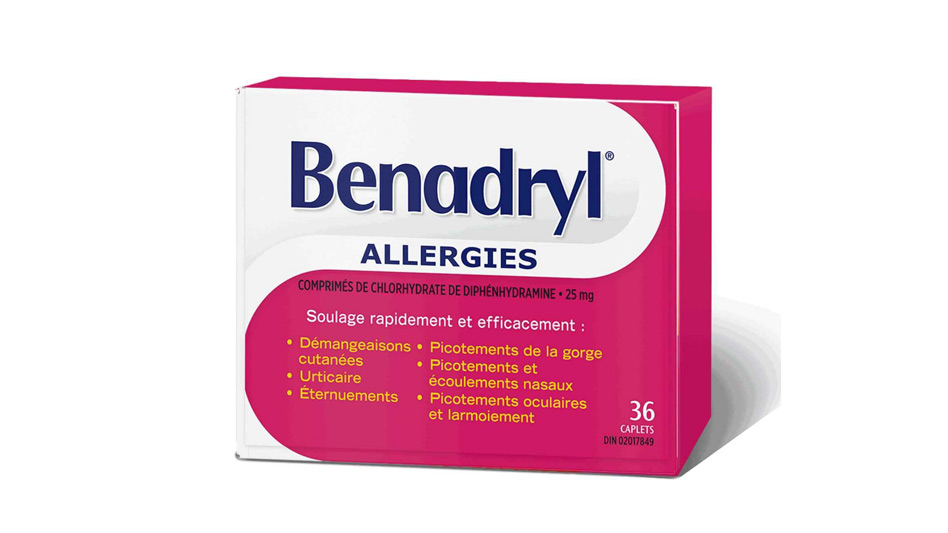 Benadryl®
ALLERGIES

COMPRIMÉS DE CHLORHYDRATE DE DIPHÉNHYDRAMINE • 25 mg

Soulage rapidement et efficacement :

• Démangeaisons cutanées
• Urticaire
• Éternuements

• Picotements de la gorge
• Picotements et écoulements nasaux
• Picotements oculaires et larmoiement

36
CAPLETS
DIN 02017849